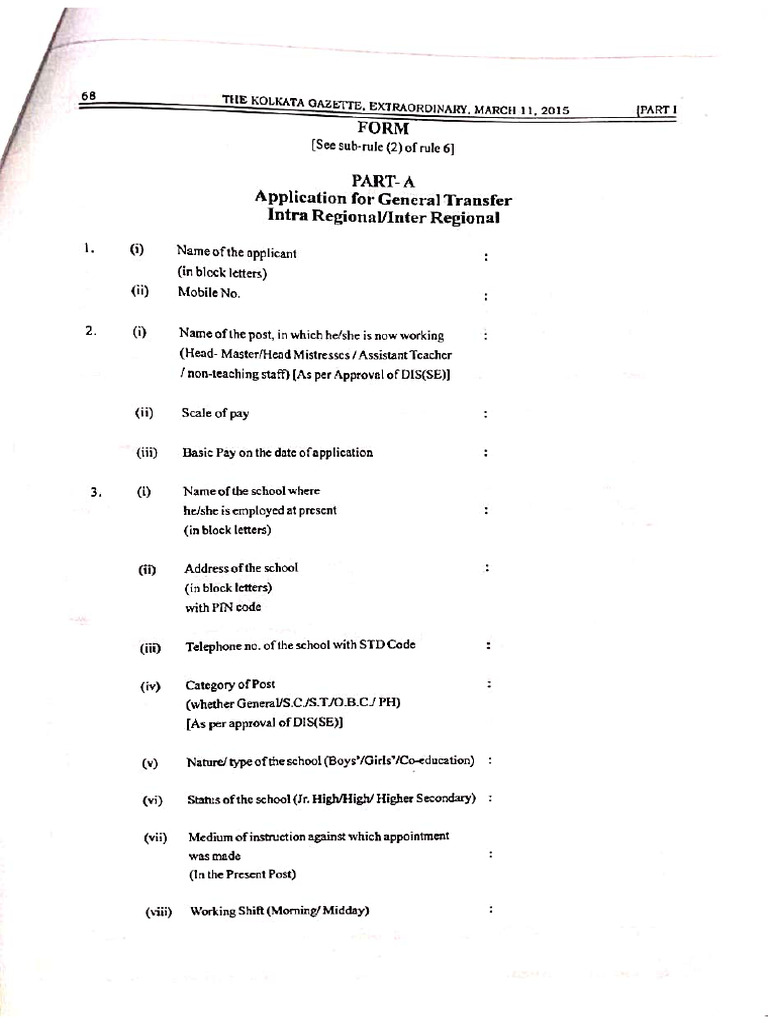 68 THE KOLKATA GAZETTE, EXTRAORDINARY, MARCH 11, 2015 [PART I

FORM

[See sub-rule (2) of rule 6]

PART- A
Application for General Transfer
Intra Regional/Inter Regional

1. (i) Name of the applicant
(in block letters) :

(ii) Mobile No. :

2. (i) Name of the post, in which he/she is now working
(Head- Master/Head Mistresses / Assistant Teacher
/ non-teaching staff) [As per Approval of DIS(SE)] :

(ii) Scale of pay :

(iii) Basic Pay on the date of application :

3. (i) Name of the school where
he/she is employed at present
(in block letters) :

(ii) Address of the school
(in block letters)
with PIN code :

(iii) Telephone no. of the school with STD Code :

(iv) Category of Post
(whether General/S.C./S.T/O.B.C./ PH)
[As per approval of DIS(SE)] :

(v) Nature/ type of the school (Boys'/Girls'/Co-education) :

(vi) Status of the school (Jr. High/High/ Higher Secondary) :

(vii) Medium of instruction against which appointment
was made
(In the Present Post) :

(viii) Working Shift (Morning/ Midday) :